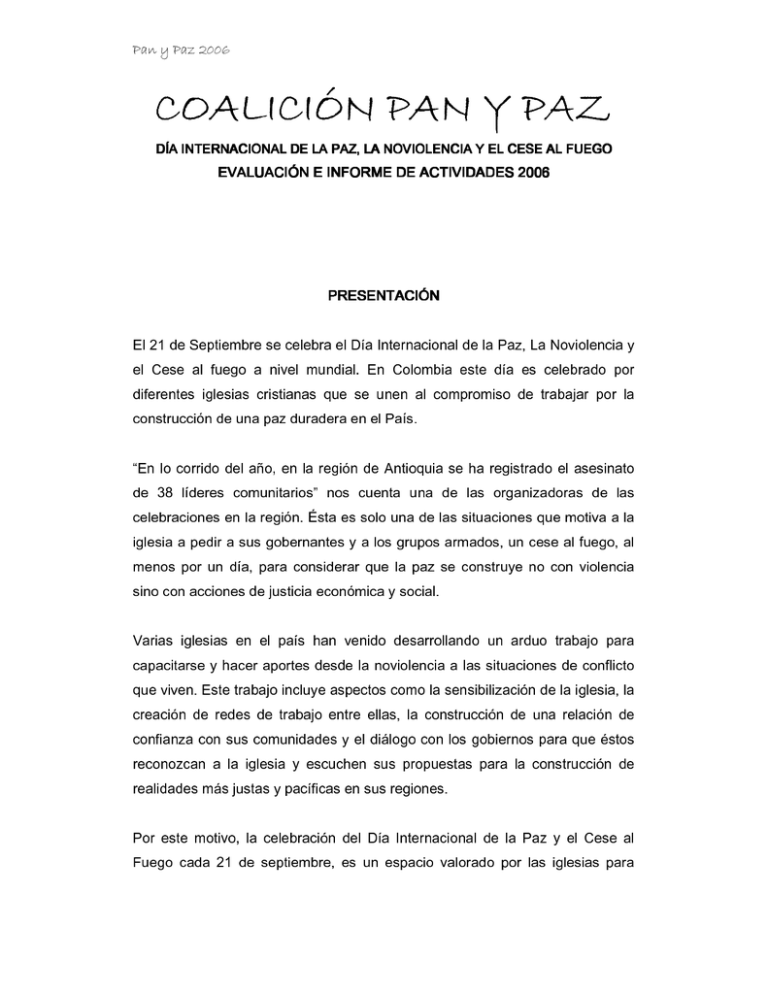 Pan y Paz 2006

COALICIÓN PAN Y PAZ

DÍA INTERNACIONAL DE LA PAZ, LA NOVIOLENCIA Y EL CESE AL FUEGO

EVALUACIÓN E INFORME DE ACTIVIDADES 2006

PRESENTACIÓN

El 21 de Septiembre se celebra el Día Internacional de la Paz, La Noviolencia y el Cese al fuego a nivel mundial. En Colombia este día es celebrado por diferentes iglesias cristianas que se unen al compromiso de trabajar por la construcción de una paz duradera en el País.

“En lo corrido del año, en la región de Antioquia se ha registrado el asesinato de 38 líderes comunitarios” nos cuenta una de las organizadoras de las celebraciones en la región. Ésta es solo una de las situaciones que motiva a la iglesia a pedir a sus gobernantes y a los grupos armados, un cese al fuego, al menos por un día, para considerar que la paz se construye no con violencia sino con acciones de justicia económica y social.

Varias iglesias en el país han venido desarrollando un arduo trabajo para capacitarse y hacer aportes desde la noviolencia a las situaciones de conflicto que viven. Este trabajo incluye aspectos como la sensibilización de la iglesia, la creación de redes de trabajo entre ellas, la construcción de una relación de confianza con sus comunidades y el diálogo con los gobiernos para que éstos reconozcan a la iglesia y escuchen sus propuestas para la construcción de realidades más justas y pacíficas en sus regiones.

Por este motivo, la celebración del Día Internacional de la Paz y el Cese al Fuego cada 21 de septiembre, es un espacio valorado por las iglesias para